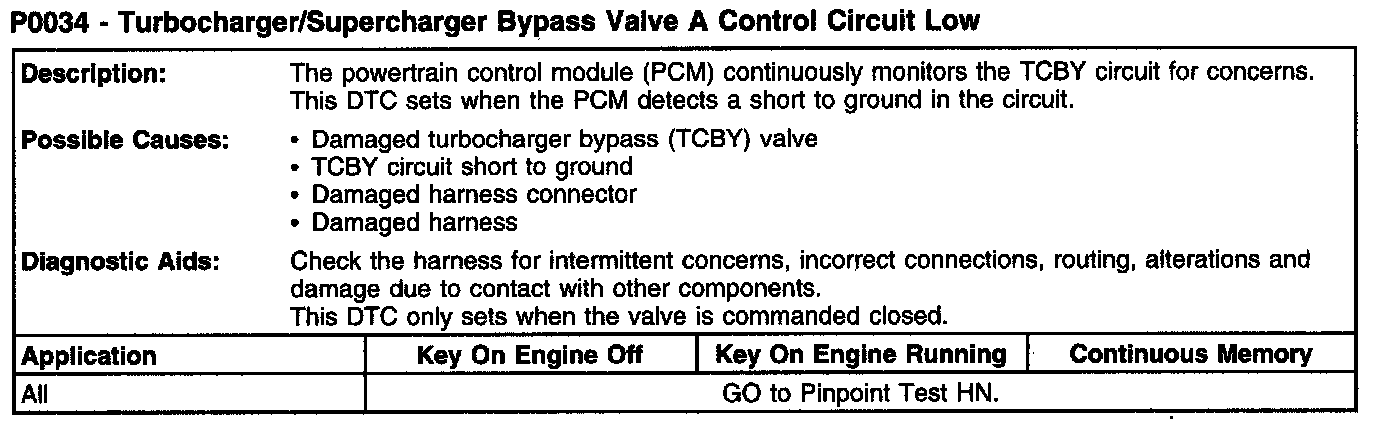 P0034 - Turbocharger/Supercharger Bypass Valve A Control Circuit Low

Description:
The powertrain control module (PCM) continuously monitors the TCBY circuit for concerns. This DTC sets when the PCM detects a short to ground in the circuit.

Possible Causes:
• Damaged turbocharger bypass (TCBY) valve
• TCBY circuit short to ground
• Damaged harness connector
• Damaged harness

Diagnostic Aids:
Check the harness for intermittent concerns, incorrect connections, routing, alterations and damage due to contact with other components.
This DTC only sets when the valve is commanded closed.

| Application | Key On Engine Off | Key On Engine Running | Continuous Memory |
|---|---|---|---|
| All | GO to Pinpoint Test HN. | | |